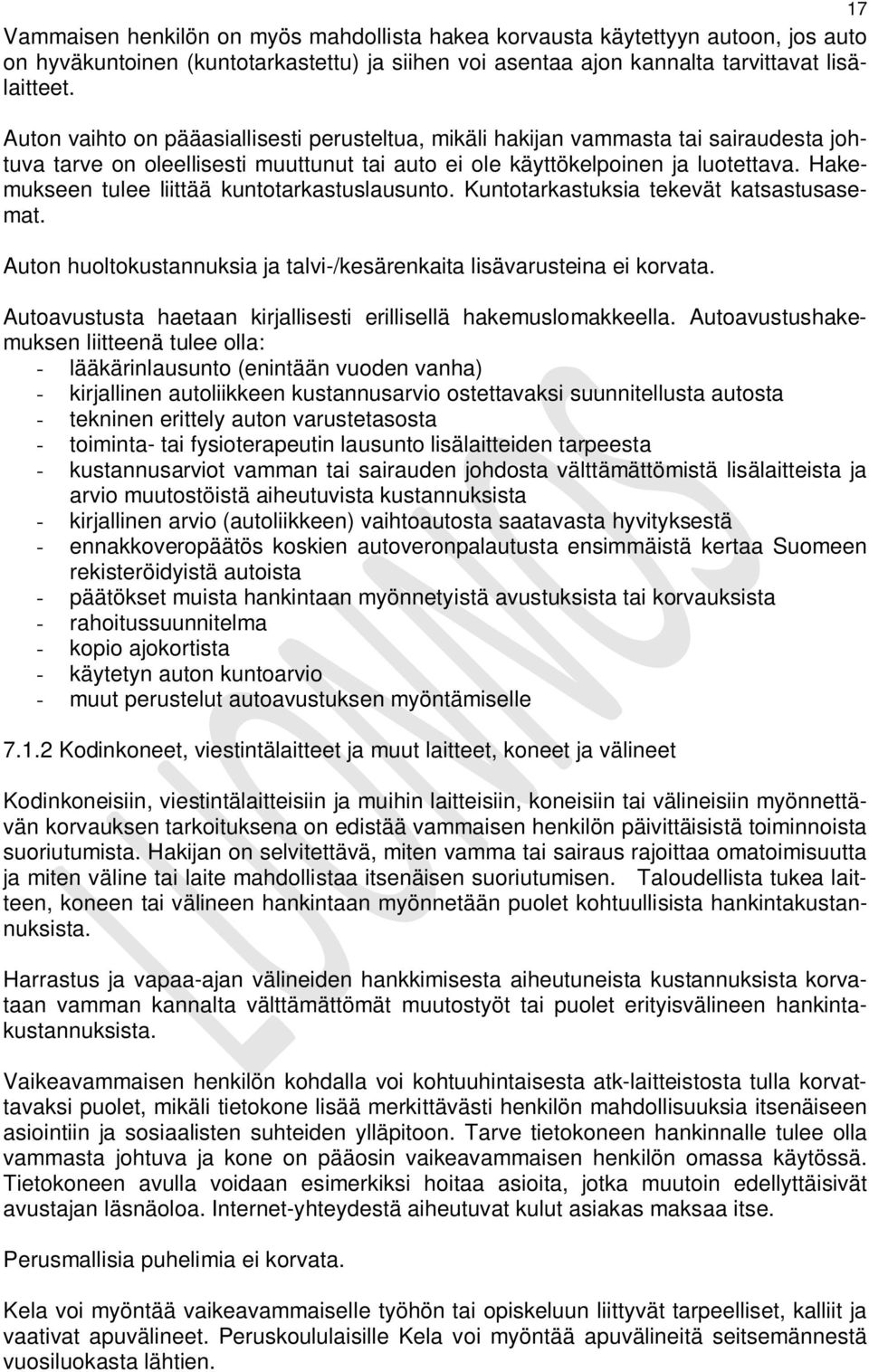 17

Vammaisen henkilön on myös mahdollista hakea korvausta käytettyyn autoon, jos auto on hyväkuntoinen (kuntotarkastettu) ja siihen voi asentaa ajon kannalta tarvittavat lisälaitteet.

Auton vaihto on pääasiallisesti perusteltua, mikäli hakijan vammasta tai sairaudesta johtuva tarve on oleellisesti muuttunut tai auto ei ole käyttökelpoinen ja luotettava. Hakemukseen tulee liittää kuntotarkastuslausunto. Kuntotarkastuksia tekevät katsastusasemat.

Auton huoltokustannuksia ja talvi-/kesärenkaita lisävarusteina ei korvata.

Autoavustusta haetaan kirjallisesti erillisellä hakemuslomakkeella. Autoavustushakemuksen liitteenä tulee olla:
- lääkärinlausunto (enintään vuoden vanha)
- kirjallinen autoliikkeen kustannusarvio ostettavaksi suunnitellusta autosta
- tekninen erittely auton varustetasosta
- toiminta- tai fysioterapeutin lausunto lisälaitteiden tarpeesta
- kustannusarviot vamman tai sairauden johdosta välttämättömistä lisälaitteista ja arvio muutostöistä aiheutuvista kustannuksista
- kirjallinen arvio (autoliikkeen) vaihtoautosta saatavasta hyvityksestä
- ennakkoveropäätös koskien autoveronpalautusta ensimmäistä kertaa Suomeen rekisteröidyistä autoista
- päätökset muista hankintaan myönnetyistä avustuksista tai korvauksista
- rahoitussuunnitelma
- kopio ajokortista
- käytetyn auton kuntoarvio
- muut perustelut autoavustuksen myöntämiselle

7.1.2 Kodinkoneet, viestintälaitteet ja muut laitteet, koneet ja välineet

Kodinkoneisiin, viestintälaitteisiin ja muihin laitteisiin, koneisiin tai välineisiin myönnettävän korvauksen tarkoituksena on edistää vammaisen henkilön päivittäisistä toiminnoista suoriutumista. Hakijan on selvitettävä, miten vamma tai sairaus rajoittaa omatoimisuutta ja miten väline tai laite mahdollistaa itsenäisen suoriutumisen. Taloudellista tukea laitteen, koneen tai välineen hankintaan myönnetään puolet kohtuullisista hankintakustannuksista.

Harrastus ja vapaa-ajan välineiden hankkimisesta aiheutuneista kustannuksista korvataan vamman kannalta välttämättömät muutostyöt tai puolet erityisvälineen hankintakustannuksista.

Vaikeavammaisen henkilön kohdalla voi kohtuuhintaisesta atk-laitteistosta tulla korvattavaksi puolet, mikäli tietokone lisää merkittävästi henkilön mahdollisuuksia itsenäiseen asiointiin ja sosiaalisten suhteiden ylläpitoon. Tarve tietokoneen hankinnalle tulee olla vammasta johtuva ja kone on pääosin vaikeavammaisen henkilön omassa käytössä. Tietokoneen avulla voidaan esimerkiksi hoitaa asioita, jotka muutoin edellyttäisivät avustajan läsnäoloa. Internet-yhteydestä aiheutuvat kulut asiakas maksaa itse.

Perusmallisia puhelimia ei korvata.

Kela voi myöntää vaikeavammaiselle työhön tai opiskeluun liittyvät tarpeelliset, kalliit ja vaativat apuvälineet. Peruskoululaisille Kela voi myöntää apuvälineitä seitsemännestä vuosiluokasta lähtien.